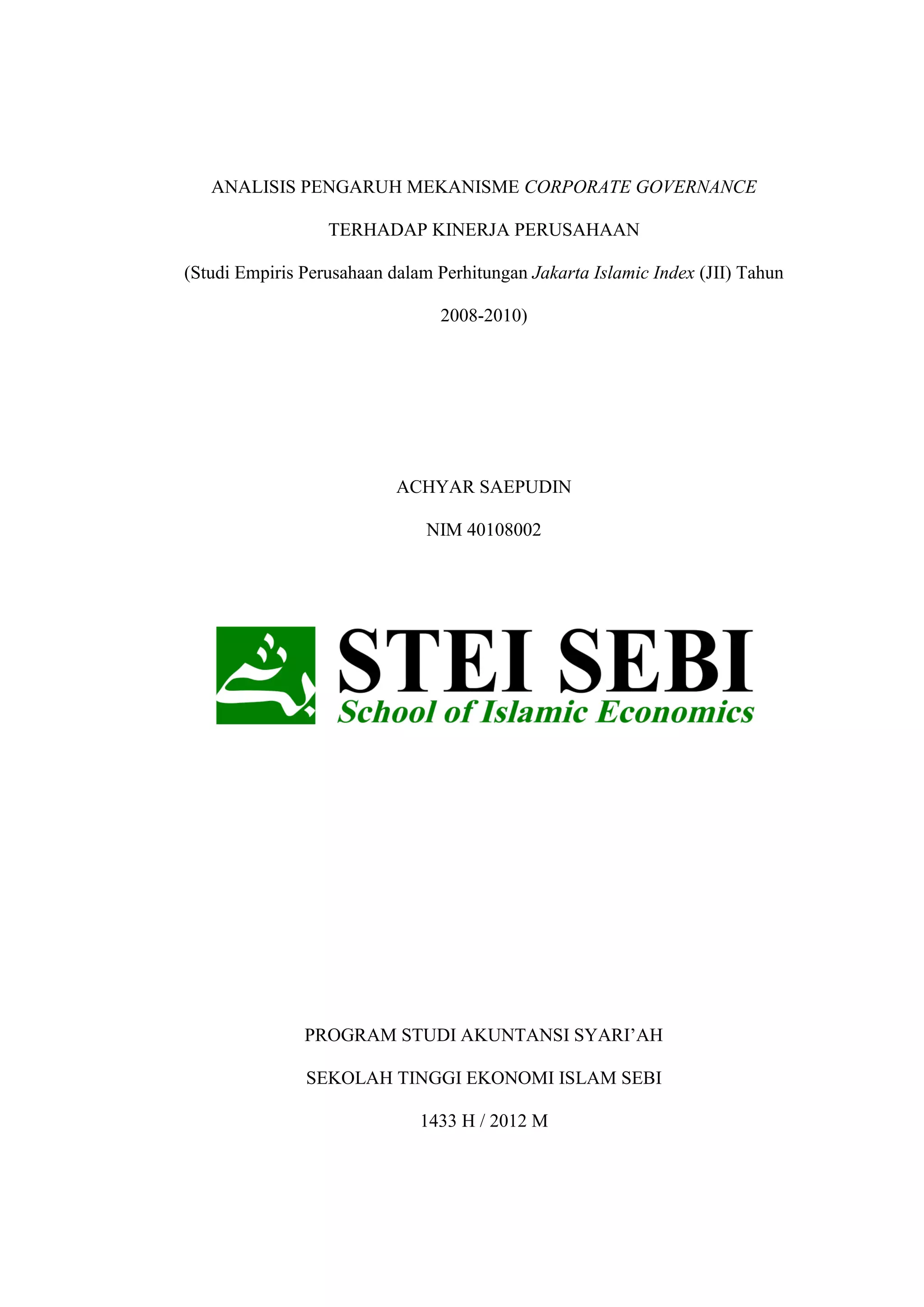 ANALISIS PENGARUH MEKANISME CORPORATE GOVERNANCE

TERHADAP KINERJA PERUSAHAAN

(Studi Empiris Perusahaan dalam Perhitungan Jakarta Islamic Index (JII) Tahun 2008-2010)

ACHYAR SAEPUDIN

NIM 40108002

STEI SEBI
School of Islamic Economics

PROGRAM STUDI AKUNTANSI SYARI'AH

SEKOLAH TINGGI EKONOMI ISLAM SEBI

1433 H / 2012 M